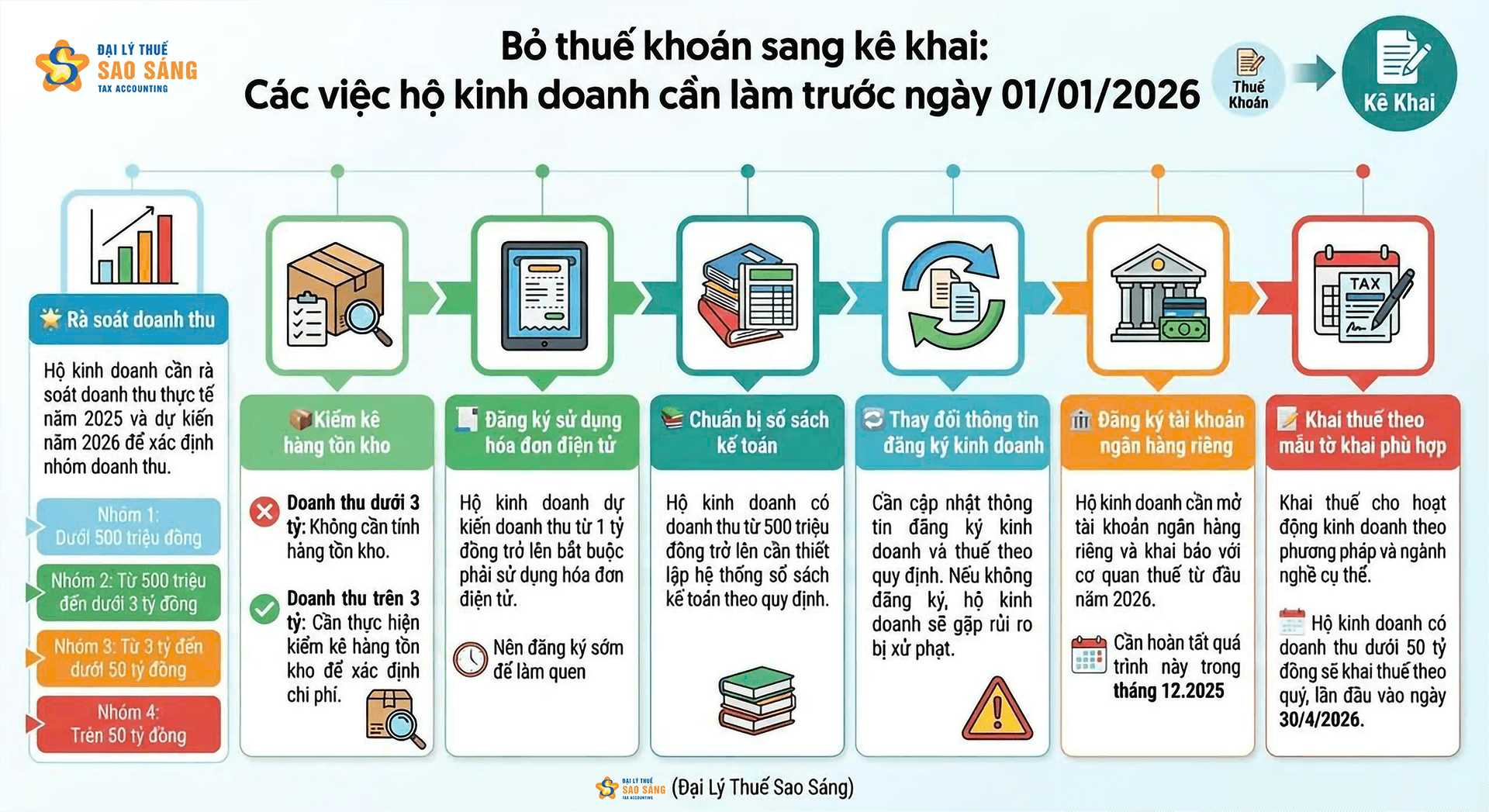 ĐẠI LÝ THUẾ
SAO SÁNG
TAX ACCOUNTING

Bỏ thuế khoán sang kê khai:
Các việc hộ kinh doanh cần làm trước ngày 01/01/2026

Thuế Khoán
Kê Khai

Rà soát doanh thu

Hộ kinh doanh cần rà soát doanh thu thực tế năm 2025 và dự kiến năm 2026 để xác định nhóm doanh thu.

Nhóm 1: Dưới 500 triệu đồng
Nhóm 2: Từ 500 triệu đến dưới 3 tỷ đồng
Nhóm 3: Từ 3 tỷ đến dưới 50 tỷ đồng
Nhóm 4: Trên 50 tỷ đồng

Kiểm kê hàng tồn kho

Doanh thu dưới 3 tỷ: Không cần tính hàng tồn kho.

Doanh thu trên 3 tỷ: Cần thực hiện kiểm kê hàng tồn kho để xác định chi phí.

Đăng ký sử dụng hóa đơn điện tử

Hộ kinh doanh dự kiến doanh thu từ 1 tỷ đồng trở lên bắt buộc phải sử dụng hóa đơn điện tử.

Nên đăng ký sớm để làm quen

Chuẩn bị sổ sách kế toán

Hộ kinh doanh có doanh thu từ 500 triệu đồng trở lên cần thiết lập hệ thống sổ sách kế toán theo quy định.

Thay đổi thông tin đăng ký kinh doanh

Cần cập nhật thông tin đăng ký kinh doanh và thuế theo quy định. Nếu không đăng ký, hộ kinh doanh sẽ gặp rủi ro bị xử phạt.

Đăng ký tài khoản ngân hàng riêng

Hộ kinh doanh cần mở tài khoản ngân hàng riêng và khai báo với cơ quan thuế từ đầu năm 2026.

Cần hoàn tất quá trình này trong tháng 12.2025

Khai thuế theo mẫu tờ khai phù hợp

Khai thuế cho hoạt động kinh doanh theo phương pháp và ngành nghề cụ thể.

Hộ kinh doanh có doanh thu dưới 50 tỷ đồng sẽ khai thuế theo quý, lần đầu vào ngày 30/4/2026.

TAX

ĐẠI LÝ THUẾ SAO SÁNG TAX ACCOUNTING (Đại Lý Thuế Sao Sáng)